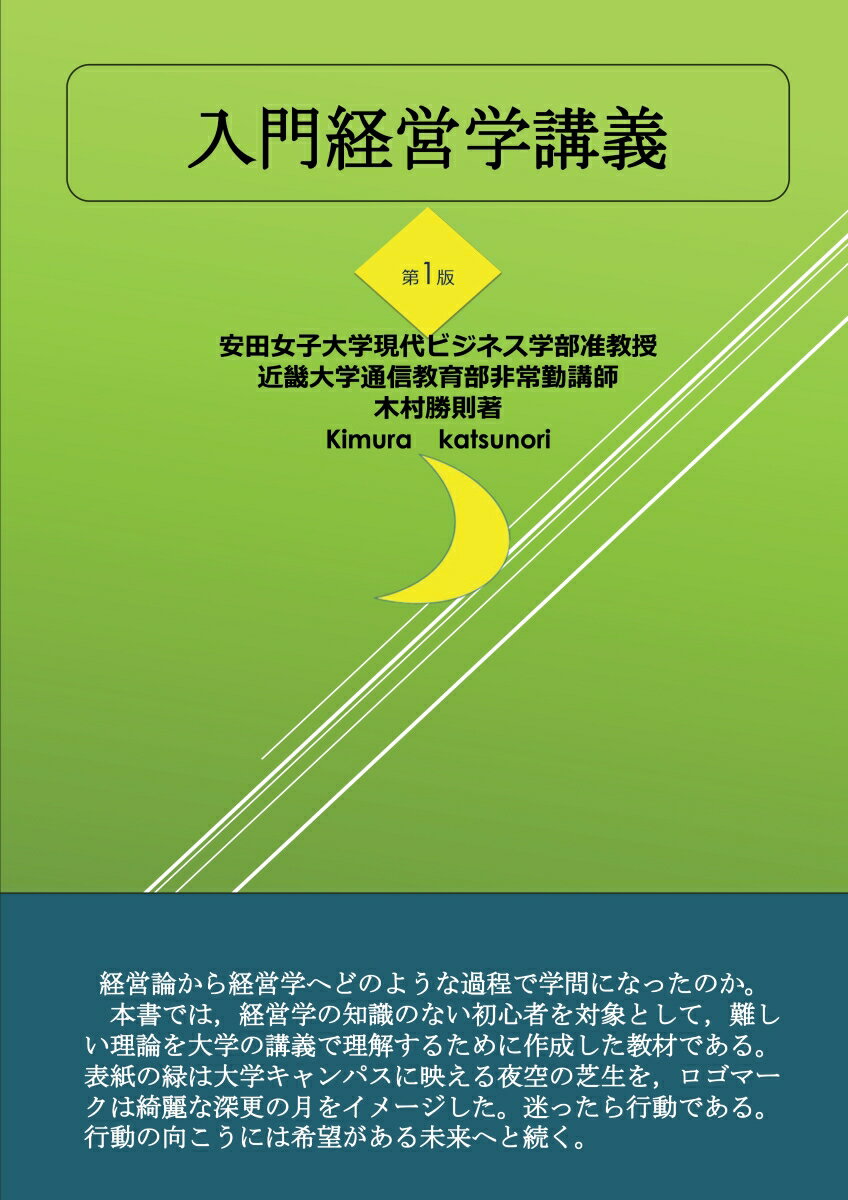 入門経営学講義

第1版

安田女子大学現代ビジネス学部准教授
近畿大学通信教育部非常勤講師
木村勝則著
Kimura　katsunori

経営論から経営学へどのような過程で学問になったのか。
本書では，経営学の知識のない初心者を対象として，難しい理論を大学の講義で理解するために作成した教材である。表紙の緑は大学キャンパスに映える夜空の芝生を，ロゴマークは綺麗な深更の月をイメージした。迷ったら行動である。行動の向こうには希望がある未来へと続く。